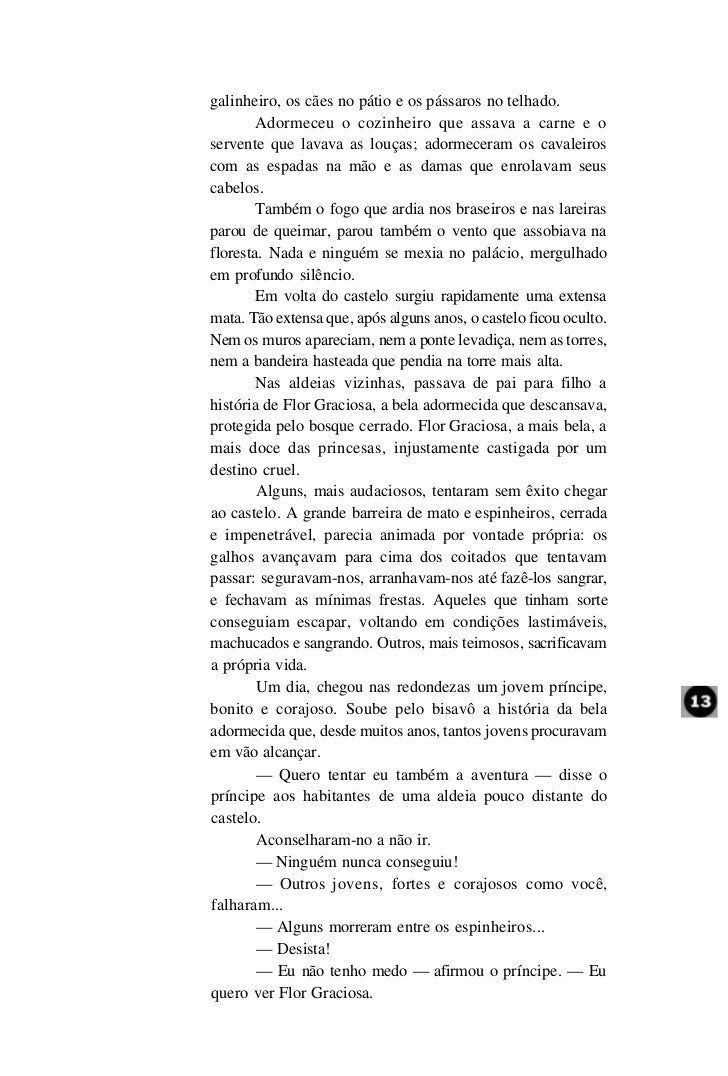 galinheiro, os cães no pátio e os pássaros no telhado.

Adormeceu o cozinheiro que assava a carne e o servente que lavava as louças; adormeceram os cavaleiros com as espadas na mão e as damas que enrolavam seus cabelos.

Também o fogo que ardia nos braseiros e nas lareiras parou de queimar, parou também o vento que assobiava na floresta. Nada e ninguém se mexia no palácio, mergulhado em profundo silêncio.

Em volta do castelo surgiu rapidamente uma extensa mata. Tão extensa que, após alguns anos, o castelo ficou oculto. Nem os muros apareciam, nem a ponte levadiça, nem as torres, nem a bandeira hasteada que pendia na torre mais alta.

Nas aldeias vizinhas, passava de pai para filho a história de Flor Graciosa, a bela adormecida que descansava, protegida pelo bosque cerrado. Flor Graciosa, a mais bela, a mais doce das princesas, injustamente castigada por um destino cruel.

Alguns, mais audaciosos, tentaram sem êxito chegar ao castelo. A grande barreira de mato e espinheiros, cerrada e impenetrável, parecia animada por vontade própria: os galhos avançavam para cima dos coitados que tentavam passar: seguravam-nos, arranhavam-nos até fazê-los sangrar, e fechavam as mínimas frestas. Aqueles que tinham sorte conseguiam escapar, voltando em condições lastimáveis, machucados e sangrando. Outros, mais teimosos, sacrificavam a própria vida.

Um dia, chegou nas redondezas um jovem príncipe, bonito e corajoso. Soube pelo bisavô a história da bela adormecida que, desde muitos anos, tantos jovens procuravam em vão alcançar.

— Quero tentar eu também a aventura — disse o príncipe aos habitantes de uma aldeia pouco distante do castelo.

Aconselharam-no a não ir.

— Ninguém nunca conseguiu!

— Outros jovens, fortes e corajosos como você, falharam...

— Alguns morreram entre os espinheiros...

— Desista!

— Eu não tenho medo — afirmou o príncipe. — Eu quero ver Flor Graciosa.

13